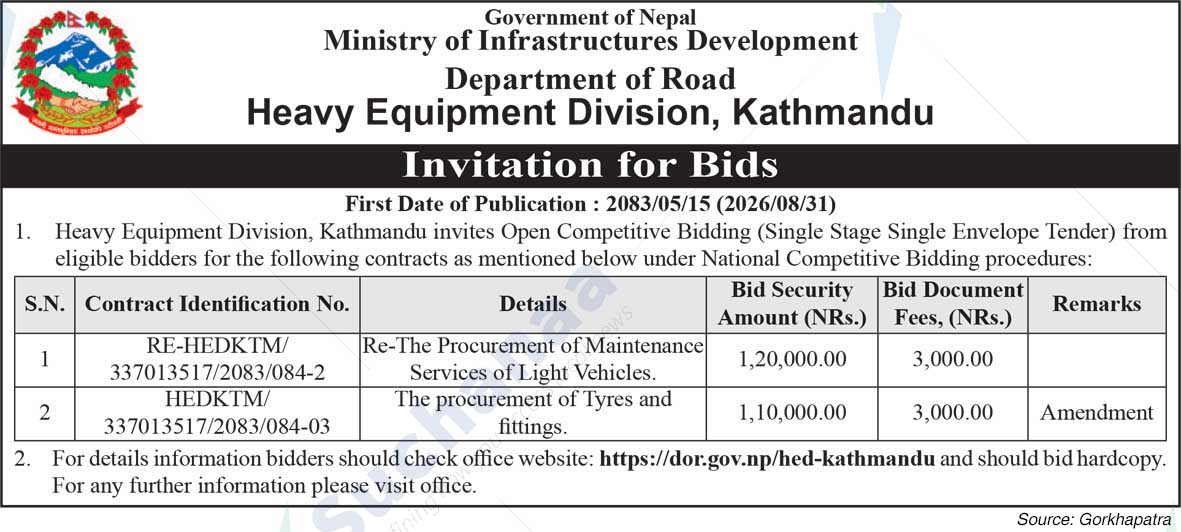 Government of Nepal
Ministry of Infrastructures Development
Department of Road
Heavy Equipment Division, Kathmandu

Invitation for Bids

First Date of Publication : 2083/05/15 (2026/08/31)

1. Heavy Equipment Division, Kathmandu invites Open Competitive Bidding (Single Stage Single Envelope Tender) from eligible bidders for the following contracts as mentioned below under National Competitive Bidding procedures:

| S.N. | Contract Identification No. | Details | Bid Security Amount (NRs.) | Bid Document Fees, (NRs.) | Remarks |
|---|---|---|---|---|---|
| 1 | RE-HEDKTM/ 337013517/2083/084-2 | Re-The Procurement of Maintenance Services of Light Vehicles. | 1,20,000.00 | 3,000.00 | |
| 2 | HEDKTM/ 337013517/2083/084-03 | The procurement of Tyres and fittings. | 1,10,000.00 | 3,000.00 | Amendment |

2. For details information bidders should check office website: https://dor.gov.np/hed-kathmandu and should bid hardcopy. For any further information please visit office.

Source: Gorkhapatra